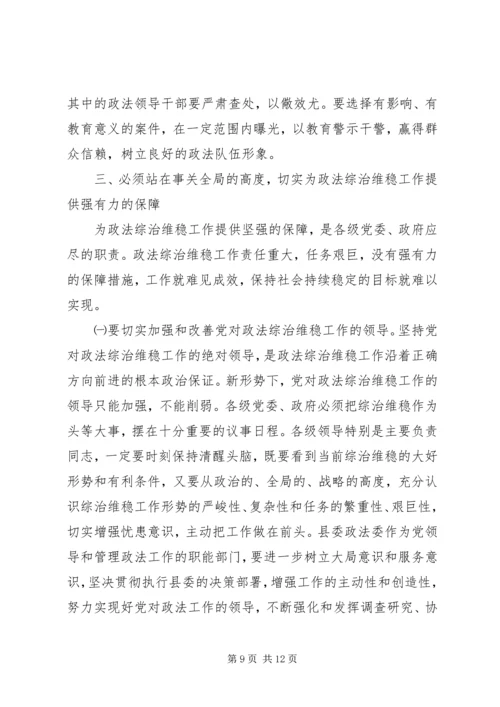 其中的政法领导干部要严肃查处，以儆效尤。要选择有影响、有教育意义的案件，在一定范围内曝光，以教育警示干警，赢得群众信赖，树立良好的政法队伍形象。

三、必须站在事关全局的高度，切实为政法综治维稳工作提供强有力的保障

为政法综治维稳工作提供坚强的保障，是各级党委、政府应尽的职责。政法综治维稳工作责任重大，任务艰巨，没有强有力的保障措施，工作就难见成效，保持社会持续稳定的目标就难以实现。

㈠要切实加强和改善党对政法综治维稳工作的领导。坚持党对政法综治维稳工作的绝对领导，是政法综治维稳工作沿着正确方向前进的根本政治保证。新形势下，党对政法综治维稳工作的领导只能加强，不能削弱。各级党委、政府必须把综治维稳作为头等大事，摆在十分重要的议事日程。各级领导特别是主要负责同志，一定要时刻保持清醒头脑，既要看到当前综治维稳的大好形势和有利条件，又要从政治的、全局的、战略的高度，充分认识综治维稳工作形势的严峻性、复杂性和任务的繁重性、艰巨性，切实增强忧患意识，主动把工作做在前头。县委政法委作为党领导和管理政法工作的职能部门，要进一步树立大局意识和服务意识，坚决贯彻执行县委的决策部署，增强工作的主动性和创造性，努力实现好党对政法工作的领导，不断强化和发挥调查研究、协

第 9 页 共 12 页